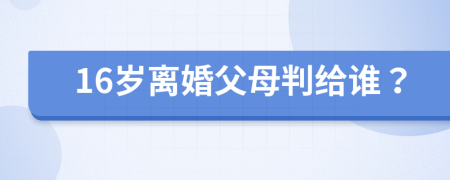 16岁离婚父母判给谁？